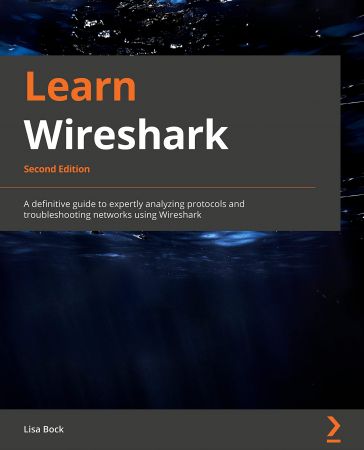 Learn
Wireshark

Second Edition

A definitive guide to expertly analyzing protocols and troubleshooting networks using Wireshark

Lisa Bock